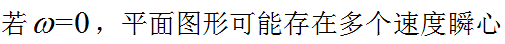 若 $\omega=0$，平面图形可能存在多个速度瞬心